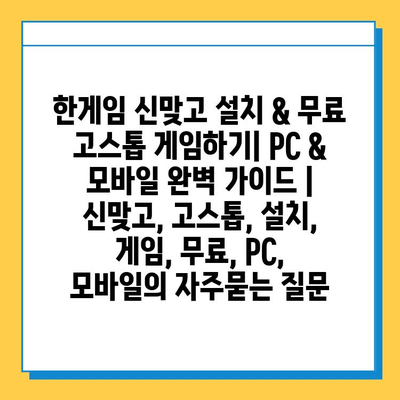 한게임 신맞고 설치 & 무료 고스톱 게임하기| PC & 모바일 완벽 가이드 | 신맞고, 고스톱, 설치, 게임, 무료, PC, 모바일의 자주묻는 질문